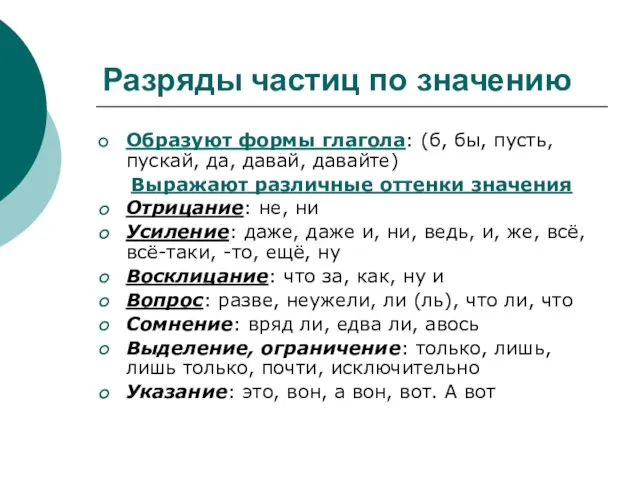 Разряды частиц по значению

Образуют формы глагола: (б, бы, пусть, пускай, да, давай, давайте)

Выражают различные оттенки значения

Отрицание: не, ни

Усиление: даже, даже и, ни, ведь, и, же, всё, всё-таки, -то, ещё, ну

Восклицание: что за, как, ну и

Вопрос: разве, неужели, ли (ль), что ли, что

Сомнение: вряд ли, едва ли, авось

Выделение, ограничение: только, лишь, лишь только, почти, исключительно

Указание: это, вон, а вон, вот. А вот